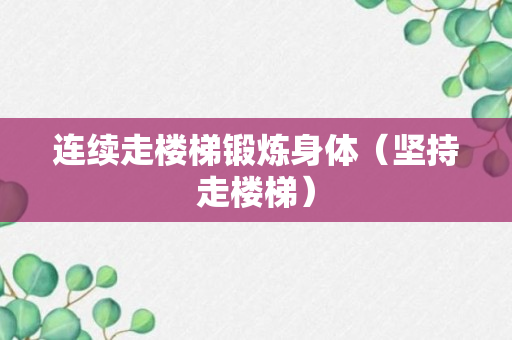 连续走楼梯锻炼身体（坚持走楼梯）